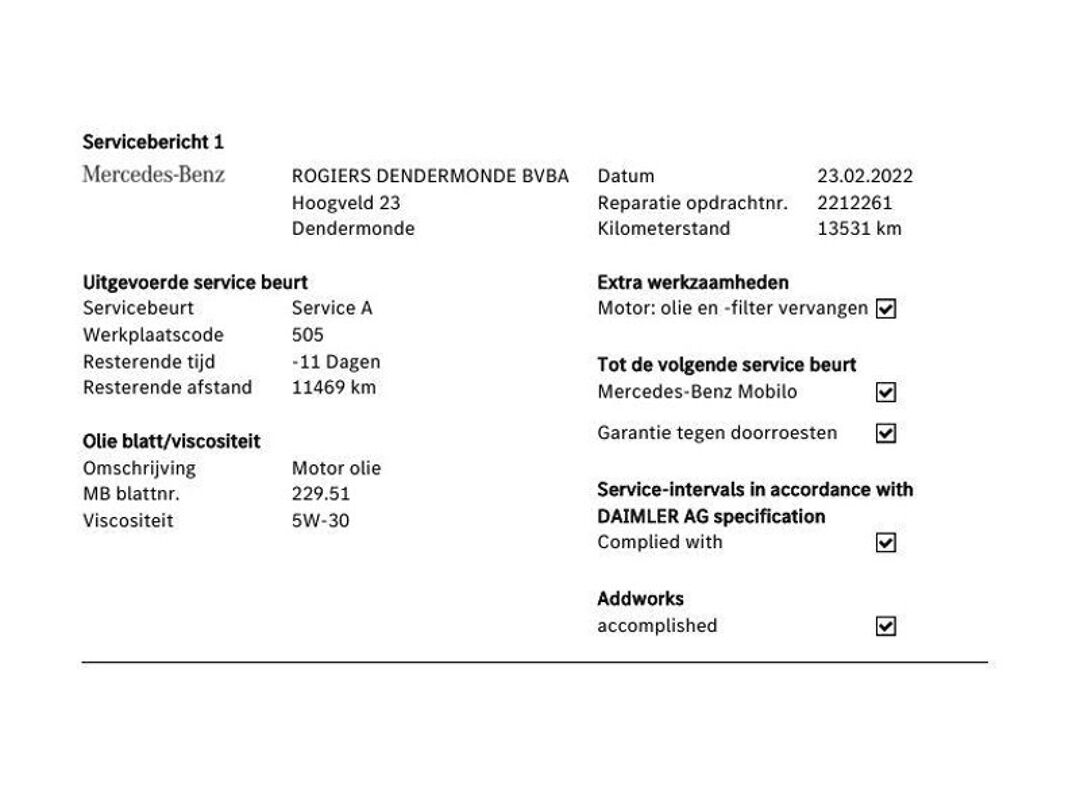 Servicebericht 1

Mercedes-Benz

ROGIERS DENDERMONDE BVBA
Hoogveld 23
Dendermonde

Datum 23.02.2022
Reparatie opdrachtnr. 2212261
Kilometerstand 13531 km

Uitgevoerde service beurt
Servicebeurt Service A
Werkplaatscode 505
Resterende tijd -11 Dagen
Resterende afstand 11469 km

Olie blatt/viscositeit
Omschrijving Motor olie
MB blattnr. 229.51
Viscositeit 5W-30

Extra werkzaamheden
Motor: olie en -filter vervangen ☑

Tot de volgende service beurt
Mercedes-Benz Mobilo ☑

Garantie tegen doorroesten ☑

Service-intervals in accordance with DAIMLER AG specification
Complied with ☑

Addworks
accomplished ☑